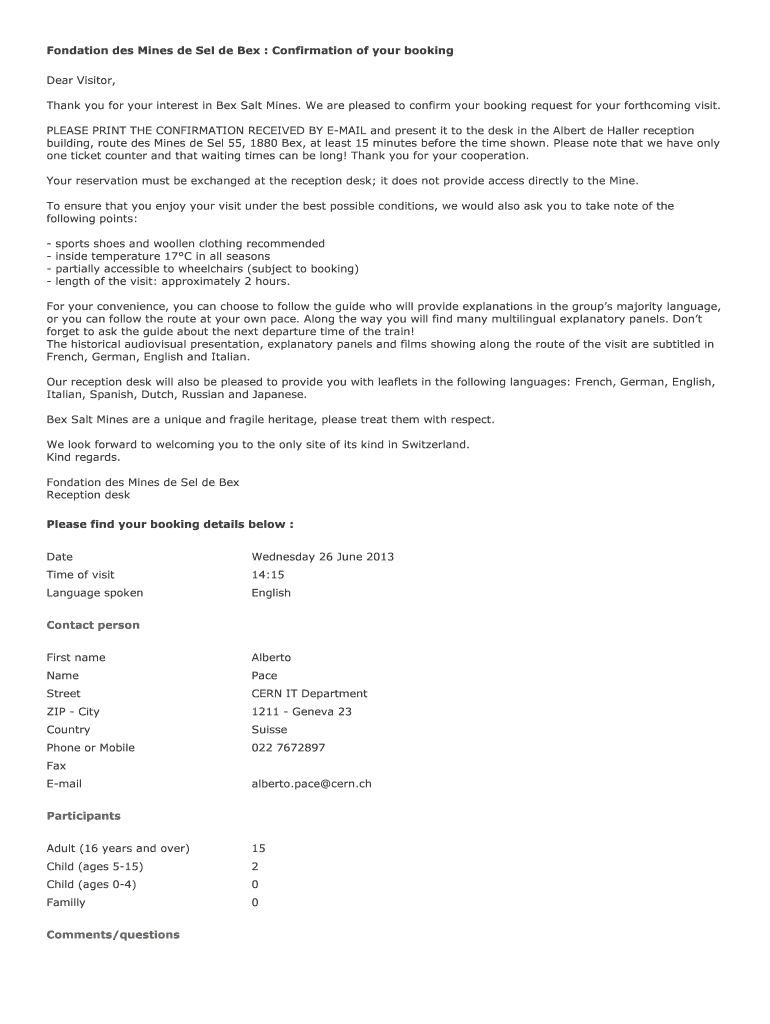 Fondation des Mines de Sel de Bex : Confirmation of your booking

Dear Visitor,

Thank you for your interest in Bex Salt Mines. We are pleased to confirm your booking request for your forthcoming visit.

PLEASE PRINT THE CONFIRMATION RECEIVED BY E-MAIL and present it to the desk in the Albert de Haller reception building, route des Mines de Sel 55, 1880 Bex, at least 15 minutes before the time shown. Please note that we have only one ticket counter and that waiting times can be long! Thank you for your cooperation.

Your reservation must be exchanged at the reception desk; it does not provide access directly to the Mine.

To ensure that you enjoy your visit under the best possible conditions, we would also ask you to take note of the following points:

- sports shoes and woollen clothing recommended
- inside temperature 17°C in all seasons
- partially accessible to wheelchairs (subject to booking)
- length of the visit: approximately 2 hours.

For your convenience, you can choose to follow the guide who will provide explanations in the group's majority language, or you can follow the route at your own pace. Along the way you will find many multilingual explanatory panels. Don't forget to ask the guide about the next departure time of the train!
The historical audiovisual presentation, explanatory panels and films showing along the route of the visit are subtitled in French, German, English and Italian.

Our reception desk will also be pleased to provide you with leaflets in the following languages: French, German, English, Italian, Spanish, Dutch, Russian and Japanese.

Bex Salt Mines are a unique and fragile heritage, please treat them with respect.

We look forward to welcoming you to the only site of its kind in Switzerland.
Kind regards.

Fondation des Mines de Sel de Bex
Reception desk

Please find your booking details below :

| | |
|---|---|
| Date | Wednesday 26 June 2013 |
| Time of visit | 14:15 |
| Language spoken | English |

Contact person

| | |
|---|---|
| First name | Alberto |
| Name | Pace |
| Street | CERN IT Department |
| ZIP - City | 1211 - Geneva 23 |
| Country | Suisse |
| Phone or Mobile | 022 7672897 |
| Fax | |
| E-mail | alberto.pace@cern.ch |

Participants

| | |
|---|---|
| Adult (16 years and over) | 15 |
| Child (ages 5-15) | 2 |
| Child (ages 0-4) | 0 |
| Familly | 0 |

Comments/questions